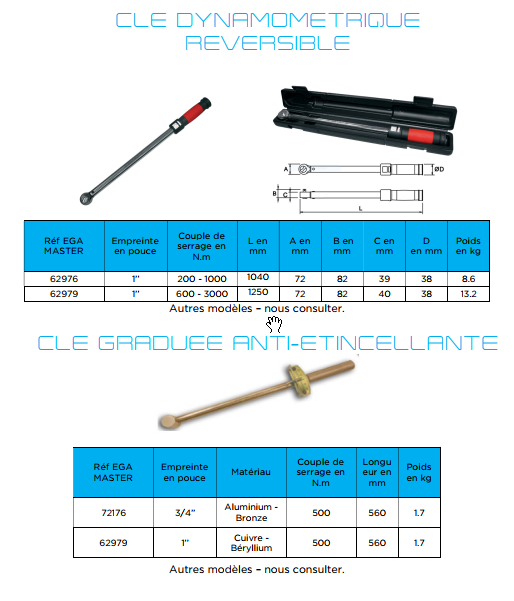 CLE DYNAMOMETRIQUE REVERSIBLE

A
ØD
B
C
L

| Réf EGA MASTER | Empreinte en pouce | Couple de serrage en N.m | L en mm | A en mm | B en mm | C en mm | D en mm | Poids en kg |
|---|---|---|---|---|---|---|---|---|
| 62976 | 1" | 200 - 1000 | 1040 | 72 | 82 | 39 | 38 | 8.6 |
| 62979 | 1" | 600 - 3000 | 1250 | 72 | 82 | 40 | 38 | 13.2 |

Autres modèles – nous consulter.

CLE GRADUEE ANTI-ETINCELLANTE

| Réf EGA MASTER | Empreinte en pouce | Matériau | Couple de serrage en N.m | Longueur en mm | Poids en kg |
|---|---|---|---|---|---|
| 72176 | 3/4" | Aluminium - Bronze | 500 | 560 | 1.7 |
| 62979 | 1" | Cuivre - Béryllium | 500 | 560 | 1.7 |

Autres modèles – nous consulter.